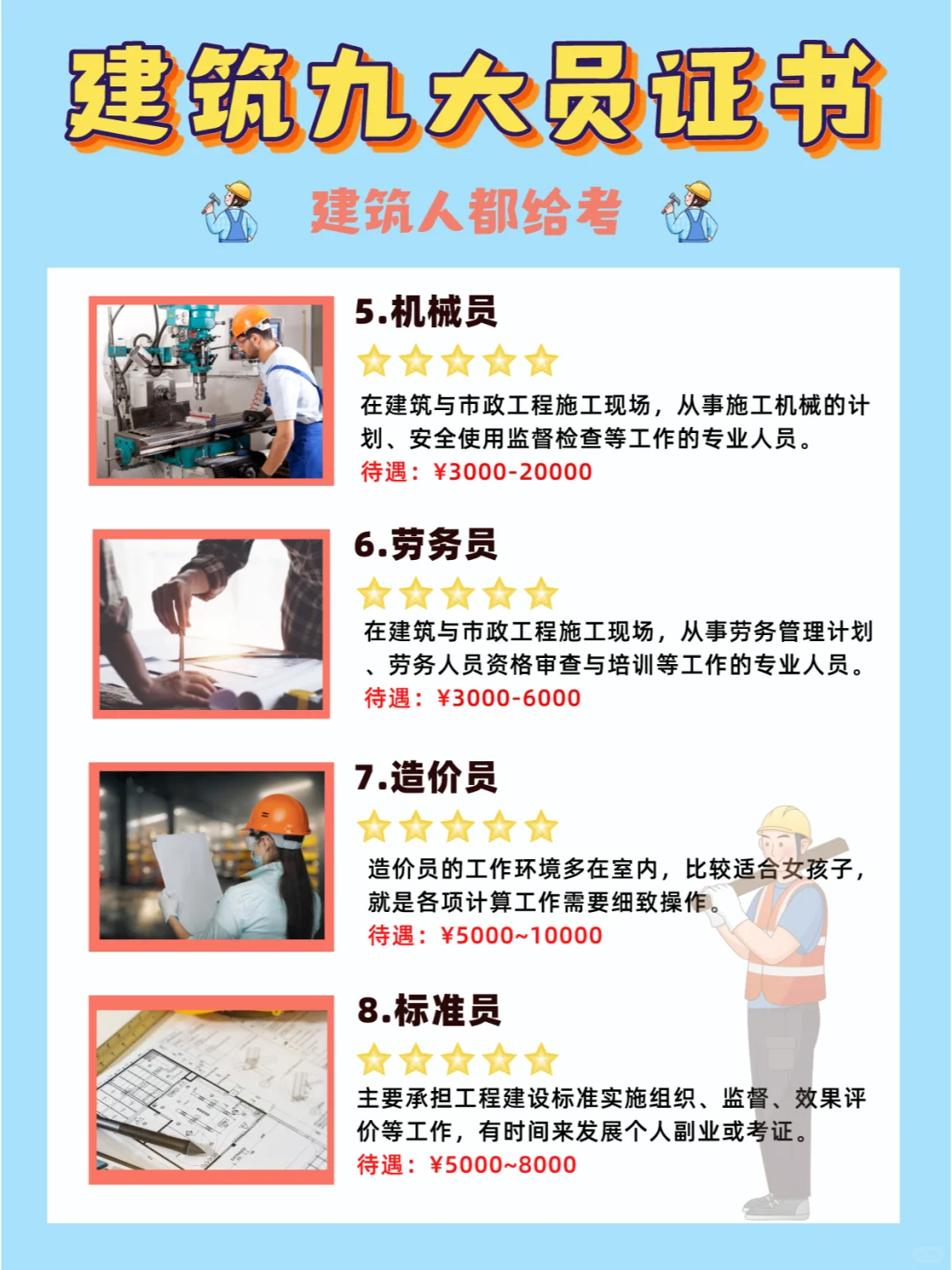 建筑九大员证书

建筑人都给考

5.机械员

在建筑与市政工程施工现场，从事施工机械的计划、安全使用监督检查等工作的专业人员。

待遇：¥3000-20000

6.劳务员

在建筑与市政工程施工现场，从事劳务管理计划、劳务人员资格审查与培训等工作的专业人员。

待遇：¥3000-6000

7.造价员

造价员的工作环境多在室内，比较适合女孩子，就是各项计算工作需要细致操作。

待遇：¥5000~10000

8.标准员

主要承担工程建设标准实施组织、监督、效果评价等工作，有时间来发展个人副业或考证。

待遇：¥5000~8000